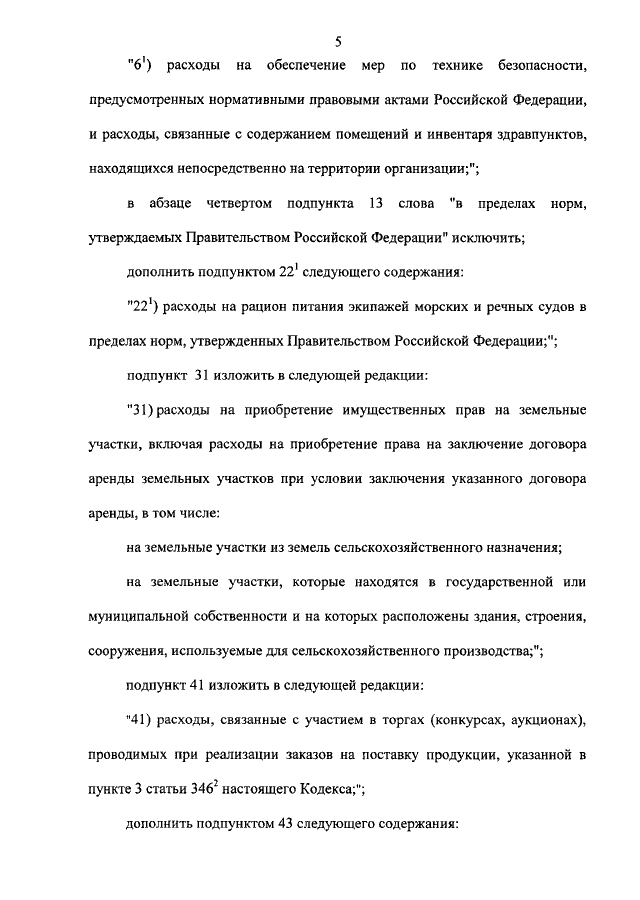 5

"$6^1$) расходы на обеспечение мер по технике безопасности, предусмотренных нормативными правовыми актами Российской Федерации, и расходы, связанные с содержанием помещений и инвентаря здравпунктов, находящихся непосредственно на территории организации;";

в абзаце четвертом подпункта 13 слова "в пределах норм, утверждаемых Правительством Российской Федерации" исключить;

дополнить подпунктом $22^1$ следующего содержания:

"$22^1$) расходы на рацион питания экипажей морских и речных судов в пределах норм, утвержденных Правительством Российской Федерации;";

подпункт 31 изложить в следующей редакции:

"31) расходы на приобретение имущественных прав на земельные участки, включая расходы на приобретение права на заключение договора аренды земельных участков при условии заключения указанного договора аренды, в том числе:

на земельные участки из земель сельскохозяйственного назначения;

на земельные участки, которые находятся в государственной или муниципальной собственности и на которых расположены здания, строения, сооружения, используемые для сельскохозяйственного производства;";

подпункт 41 изложить в следующей редакции:

"41) расходы, связанные с участием в торгах (конкурсах, аукционах), проводимых при реализации заказов на поставку продукции, указанной в пункте 3 статьи $346^2$ настоящего Кодекса;";

дополнить подпунктом 43 следующего содержания: